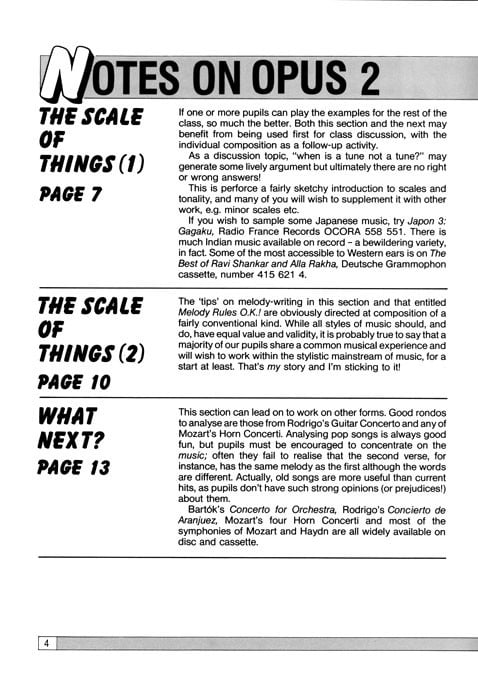 NOTES ON OPUS 2

THE SCALE OF THINGS (1)

PAGE 7

If one or more pupils can play the examples for the rest of the class, so much the better. Both this section and the next may benefit from being used first for class discussion, with the individual composition as a follow-up activity.

As a discussion topic, "when is a tune not a tune?" may generate some lively argument but ultimately there are no right or wrong answers!

This is perforce a fairly sketchy introduction to scales and tonality, and many of you will wish to supplement it with other work, e.g. minor scales etc.

If you wish to sample some Japanese music, try Japon 3: Gagaku, Radio France Records OCORA 558 551. There is much Indian music available on record – a bewildering variety, in fact. Some of the most accessible to Western ears is on The Best of Ravi Shankar and Alla Rakha, Deutsche Grammophon cassette, number 415 621 4.

THE SCALE OF THINGS (2)

PAGE 10

The 'tips' on melody-writing in this section and that entitled Melody Rules O.K.! are obviously directed at composition of a fairly conventional kind. While all styles of music should, and do, have equal value and validity, it is probably true to say that a majority of our pupils share a common musical experience and will wish to work within the stylistic mainstream of music, for a start at least. That's my story and I'm sticking to it!

WHAT NEXT?

PAGE 13

This section can lead on to work on other forms. Good rondos to analyse are those from Rodrigo's Guitar Concerto and any of Mozart's Horn Concerti. Analysing pop songs is always good fun, but pupils must be encouraged to concentrate on the music; often they fail to realise that the second verse, for instance, has the same melody as the first although the words are different. Actually, old songs are more useful than current hits, as pupils don't have such strong opinions (or prejudices!) about them.

Bartók's Concerto for Orchestra, Rodrigo's Concierto de Aranjuez, Mozart's four Horn Concerti and most of the symphonies of Mozart and Haydn are all widely available on disc and cassette.

4